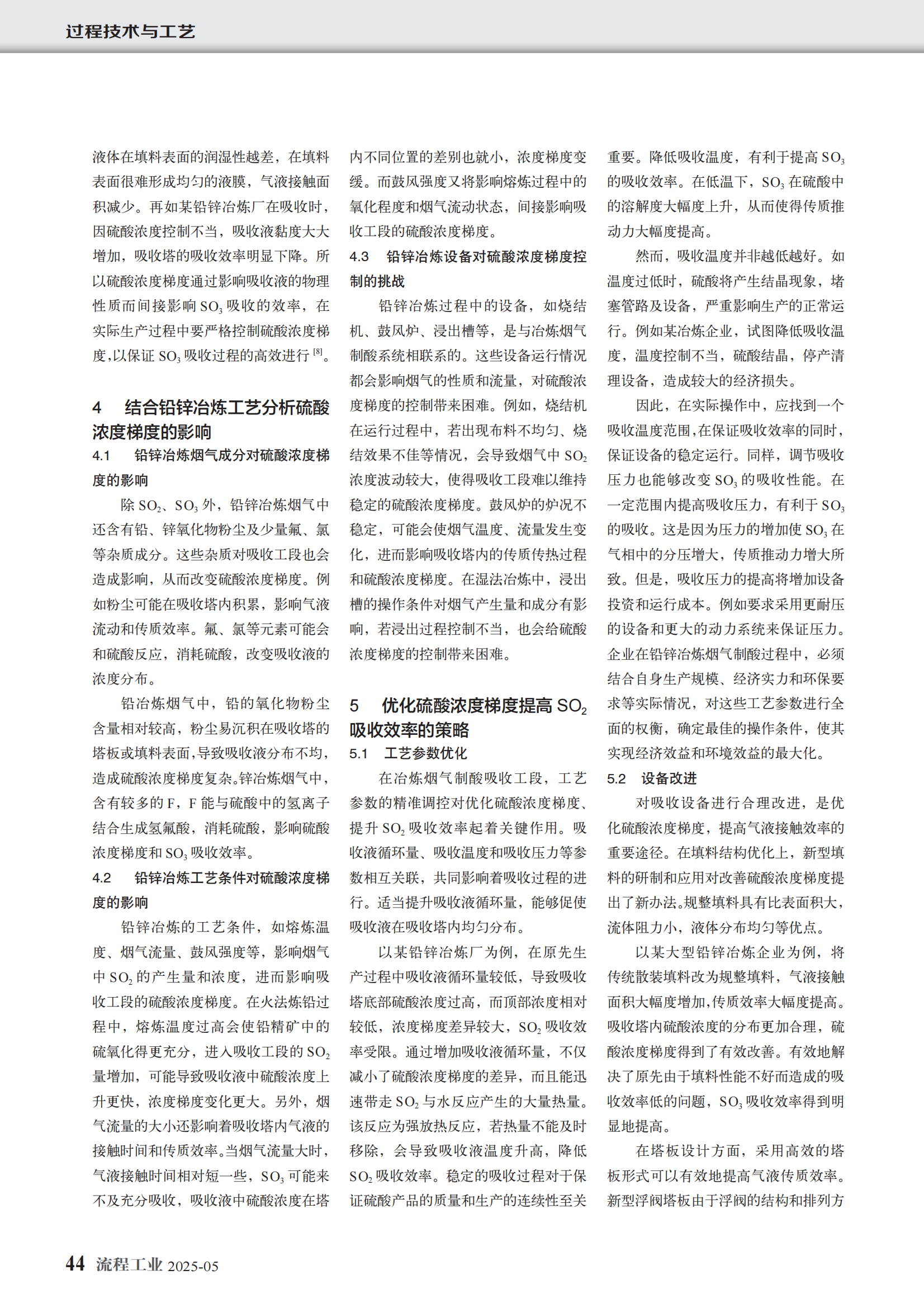 过程技术与工艺

液体在填料表面的润湿性越差，在填料表面很难形成均匀的液膜，气液接触面积减少。再如某铅锌冶炼厂在吸收时，因硫酸浓度控制不当，吸收液黏度大大增加，吸收塔的吸收效率明显下降。所以硫酸浓度梯度通过影响吸收液的物理性质而间接影响 $SO_3$ 吸收的效率，在实际生产过程中要严格控制硫酸浓度梯度,以保证 $SO_3$ 吸收过程的高效进行 $^{[8]}$。

4　结合铅锌冶炼工艺分析硫酸浓度梯度的影响

4.1　铅锌冶炼烟气成分对硫酸浓度梯度的影响

除 $SO_2$、$SO_3$ 外，铅锌冶炼烟气中还含有铅、锌氧化物粉尘及少量氟、氯等杂质成分。这些杂质对吸收工段也会造成影响，从而改变硫酸浓度梯度。例如粉尘可能在吸收塔内积累，影响气液流动和传质效率。氟、氯等元素可能会和硫酸反应，消耗硫酸，改变吸收液的浓度分布。

铅冶炼烟气中，铅的氧化物粉尘含量相对较高，粉尘易沉积在吸收塔的塔板或填料表面,导致吸收液分布不均，造成硫酸浓度梯度复杂。锌冶炼烟气中，含有较多的 F，F 能与硫酸中的氢离子结合生成氢氟酸，消耗硫酸，影响硫酸浓度梯度和 $SO_3$ 吸收效率。

4.2　铅锌冶炼工艺条件对硫酸浓度梯度的影响

铅锌冶炼的工艺条件，如熔炼温度、烟气流量、鼓风强度等，影响烟气中 $SO_2$ 的产生量和浓度，进而影响吸收工段的硫酸浓度梯度。在火法炼铅过程中，熔炼温度过高会使铅精矿中的硫氧化得更充分，进入吸收工段的 $SO_2$ 量增加，可能导致吸收液中硫酸浓度上升更快，浓度梯度变化更大。另外，烟气流量的大小还影响着吸收塔内气液的接触时间和传质效率。当烟气流量大时，气液接触时间相对短一些，$SO_3$ 可能来不及充分吸收，吸收液中硫酸浓度在塔内不同位置的差别也就小，浓度梯度变缓。而鼓风强度又将影响熔炼过程中的氧化程度和烟气流动状态，间接影响吸收工段的硫酸浓度梯度。

4.3　铅锌冶炼设备对硫酸浓度梯度控制的挑战

铅锌冶炼过程中的设备，如烧结机、鼓风炉、浸出槽等，是与冶炼烟气制酸系统相联系的。这些设备运行情况都会影响烟气的性质和流量，对硫酸浓度梯度的控制带来困难。例如，烧结机在运行过程中，若出现布料不均匀、烧结效果不佳等情况，会导致烟气中 $SO_2$ 浓度波动较大，使得吸收工段难以维持稳定的硫酸浓度梯度。鼓风炉的炉况不稳定，可能会使烟气温度、流量发生变化，进而影响吸收塔内的传质传热过程和硫酸浓度梯度。在湿法冶炼中，浸出槽的操作条件对烟气产生量和成分有影响，若浸出过程控制不当，也会给硫酸浓度梯度的控制带来困难。

5　优化硫酸浓度梯度提高 $SO_2$ 吸收效率的策略

5.1　工艺参数优化

在冶炼烟气制酸吸收工段，工艺参数的精准调控对优化硫酸浓度梯度、提升 $SO_2$ 吸收效率起着关键作用。吸收液循环量、吸收温度和吸收压力等参数相互关联，共同影响着吸收过程的进行。适当提升吸收液循环量，能够促使吸收液在吸收塔内均匀分布。

以某铅锌冶炼厂为例，在原先生产过程中吸收液循环量较低，导致吸收塔底部硫酸浓度过高，而顶部浓度相对较低，浓度梯度差异较大，$SO_2$ 吸收效率受限。通过增加吸收液循环量，不仅减小了硫酸浓度梯度的差异，而且能迅速带走 $SO_2$ 与水反应产生的大量热量。该反应为强放热反应，若热量不能及时移除，会导致吸收液温度升高，降低 $SO_2$ 吸收效率。稳定的吸收过程对于保证硫酸产品的质量和生产的连续性至关重要。降低吸收温度，有利于提高 $SO_3$ 的吸收效率。在低温下，$SO_3$ 在硫酸中的溶解度大幅度上升，从而使得传质推动力大幅度提高。

然而，吸收温度并非越低越好。如温度过低时，硫酸将产生结晶现象，堵塞管路及设备，严重影响生产的正常运行。例如某冶炼企业，试图降低吸收温度，温度控制不当，硫酸结晶，停产清理设备，造成较大的经济损失。

因此，在实际操作中，应找到一个吸收温度范围，在保证吸收效率的同时，保证设备的稳定运行。同样，调节吸收压力也能够改变 $SO_3$ 的吸收性能。在一定范围内提高吸收压力，有利于 $SO_3$ 的吸收。这是因为压力的增加使 $SO_3$ 在气相中的分压增大，传质推动力增大所致。但是，吸收压力的提高将增加设备投资和运行成本。例如要求采用更耐压的设备和更大的动力系统来保证压力。企业在铅锌冶炼烟气制酸过程中，必须结合自身生产规模、经济实力和环保要求等实际情况，对这些工艺参数进行全面的权衡，确定最佳的操作条件，使其实现经济效益和环境效益的最大化。

5.2　设备改进

对吸收设备进行合理改进，是优化硫酸浓度梯度，提高气液接触效率的重要途径。在填料结构优化上，新型填料的研制和应用对改善硫酸浓度梯度提出了新办法。规整填料具有比表面积大，流体阻力小，液体分布均匀等优点。

以某大型铅锌冶炼企业为例，将传统散装填料改为规整填料，气液接触面积大幅度增加,传质效率大幅度提高。吸收塔内硫酸浓度的分布更加合理，硫酸浓度梯度得到了有效改善。有效地解决了原先由于填料性能不好而造成的吸收效率低的问题，$SO_3$ 吸收效率得到明显地提高。

在塔板设计方面，采用高效的塔板形式可以有效地提高气液传质效率。新型浮阀塔板由于浮阀的结构和排列方

44　流程工业 2025-05